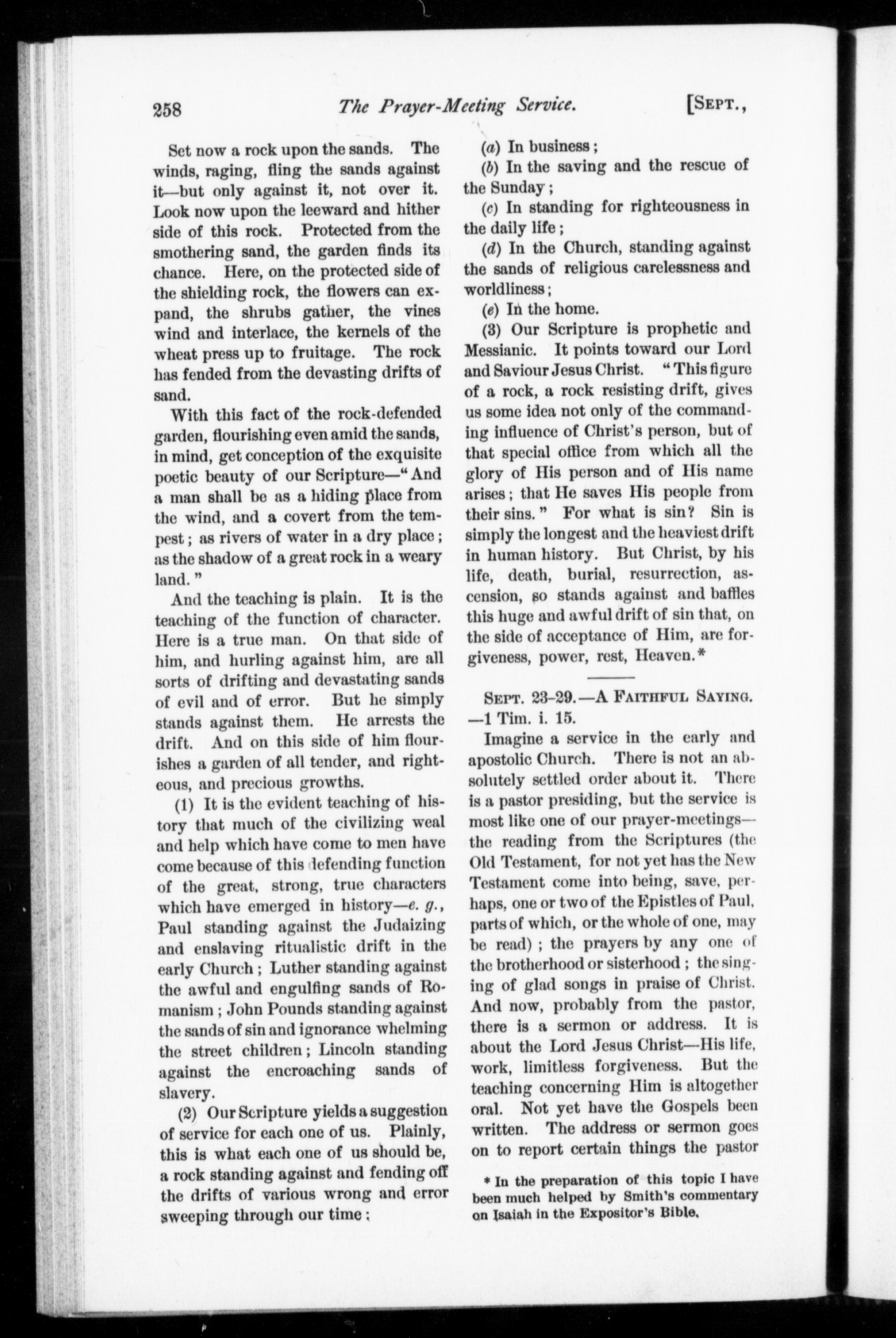 258 The Prayer-Meeting Service. [SEPT.,

Set now a rock upon the sands. The winds, raging, fling the sands against it—but only against it, not over it. Look now upon the leeward and hither side of this rock. Protected from the smothering sand, the garden finds its chance. Here, on the protected side of the shielding rock, the flowers can expand, the shrubs gather, the vines wind and interlace, the kernels of the wheat press up to fruitage. The rock has fended from the devasting drifts of sand.

With this fact of the rock-defended garden, flourishing even amid the sands, in mind, get conception of the exquisite poetic beauty of our Scripture—"And a man shall be as a hiding place from the wind, and a covert from the tempest; as rivers of water in a dry place; as the shadow of a great rock in a weary land."

And the teaching is plain. It is the teaching of the function of character. Here is a true man. On that side of him, and hurling against him, are all sorts of drifting and devastating sands of evil and of error. But he simply stands against them. He arrests the drift. And on this side of him flourishes a garden of all tender, and righteous, and precious growths.

(1) It is the evident teaching of history that much of the civilizing weal and help which have come to men have come because of this defending function of the great, strong, true characters which have emerged in history—e. g., Paul standing against the Judaizing and enslaving ritualistic drift in the early Church; Luther standing against the awful and engulfing sands of Romanism; John Pounds standing against the sands of sin and ignorance whelming the street children; Lincoln standing against the encroaching sands of slavery.

(2) Our Scripture yields a suggestion of service for each one of us. Plainly, this is what each one of us should be, a rock standing against and fending off the drifts of various wrong and error sweeping through our time;

(a) In business;

(b) In the saving and the rescue of the Sunday;

(c) In standing for righteousness in the daily life;

(d) In the Church, standing against the sands of religious carelessness and worldliness;

(e) In the home.

(3) Our Scripture is prophetic and Messianic. It points toward our Lord and Saviour Jesus Christ. "This figure of a rock, a rock resisting drift, gives us some idea not only of the commanding influence of Christ's person, but of that special office from which all the glory of His person and of His name arises; that He saves His people from their sins." For what is sin? Sin is simply the longest and the heaviest drift in human history. But Christ, by his life, death, burial, resurrection, ascension, so stands against and baffles this huge and awful drift of sin that, on the side of acceptance of Him, are forgiveness, power, rest, Heaven.*

SEPT. 23-29.—A FAITHFUL SAYING. —1 Tim. i. 15.

Imagine a service in the early and apostolic Church. There is not an absolutely settled order about it. There is a pastor presiding, but the service is most like one of our prayer-meetings—the reading from the Scriptures (the Old Testament, for not yet has the New Testament come into being, save, perhaps, one or two of the Epistles of Paul, parts of which, or the whole of one, may be read); the prayers by any one of the brotherhood or sisterhood; the singing of glad songs in praise of Christ. And now, probably from the pastor, there is a sermon or address. It is about the Lord Jesus Christ—His life, work, limitless forgiveness. But the teaching concerning Him is altogether oral. Not yet have the Gospels been written. The address or sermon goes on to report certain things the pastor

* In the preparation of this topic I have been much helped by Smith's commentary on Isaiah in the Expositor's Bible.